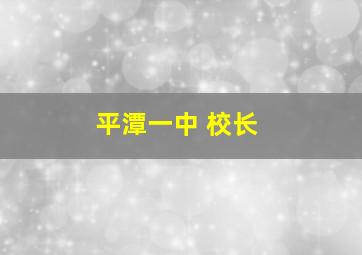 平潭一中 校长